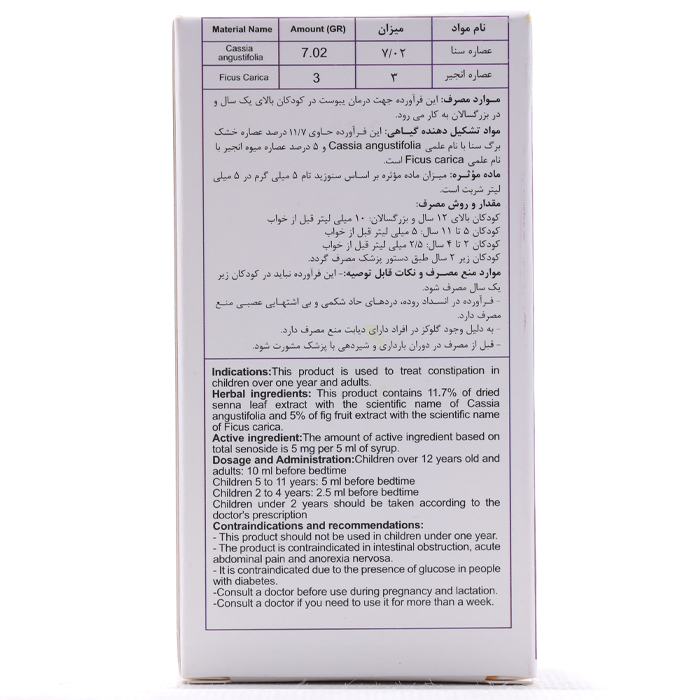 | Material Name | Amount (GR) | میزان | نام مواد |
|---|---|---|---|
| Cassia angustifolia | 7.02 | ۷/۰۲ | عصاره سنا |
| Ficus Carica | 3 | ۳ | عصاره انجیر |

موارد مصرف: این فرآورده جهت درمان یبوست در کودکان بالای یک سال و در بزرگسالان به کار می رود.
مواد تشکیل دهنده گیاهی: این فرآورده حاوی ۱۱/۷ درصد عصاره خشک برگ سنا با نام علمی Cassia angustifolia و ۵ درصد عصاره میوه انجیر با نام علمی Ficus carica است.
ماده مؤثره: میزان ماده مؤثره بر اساس سنوزید تام ۵ میلی گرم در ۵ میلی لیتر شربت است.
مقدار و روش مصرف:
کودکان بالای ۱۲ سال و بزرگسالان: ۱۰ میلی لیتر قبل از خواب
کودکان ۵ تا ۱۱ سال: ۵ میلی لیتر قبل از خواب
کودکان ۲ تا ۴ سال: ۲/۵ میلی لیتر قبل از خواب
کودکان زیر ۲ سال طبق دستور پزشک مصرف گردد.
موارد منع مصرف و نکات قابل توصیه:- این فرآورده نباید در کودکان زیر یک سال مصرف شود.
- فرآورده در انسداد روده، دردهای حاد شکمی و بی اشتهایی عصبی منع مصرف دارد.
- به دلیل وجود گلوکز در افراد دارای دیابت منع مصرف دارد.
- قبل از مصرف در دوران بارداری و شیردهی با پزشک مشورت شود.

Indications:This product is used to treat constipation in children over one year and adults.
Herbal ingredients: This product contains 11.7% of dried senna leaf extract with the scientific name of Cassia angustifolia and 5% of fig fruit extract with the scientific name of Ficus carica.
Active ingredient:The amount of active ingredient based on total senoside is 5 mg per 5 ml of syrup.
Dosage and Administration:Children over 12 years old and adults: 10 ml before bedtime
Children 5 to 11 years: 5 ml before bedtime
Children 2 to 4 years: 2.5 ml before bedtime
Children under 2 years should be taken according to the doctor's prescription
Contraindications and recommendations:
- This product should not be used in children under one year.
- The product is contraindicated in intestinal obstruction, acute abdominal pain and anorexia nervosa.
- It is contraindicated due to the presence of glucose in people with diabetes.
-Consult a doctor before use during pregnancy and lactation.
-Consult a doctor if you need to use it for more than a week.